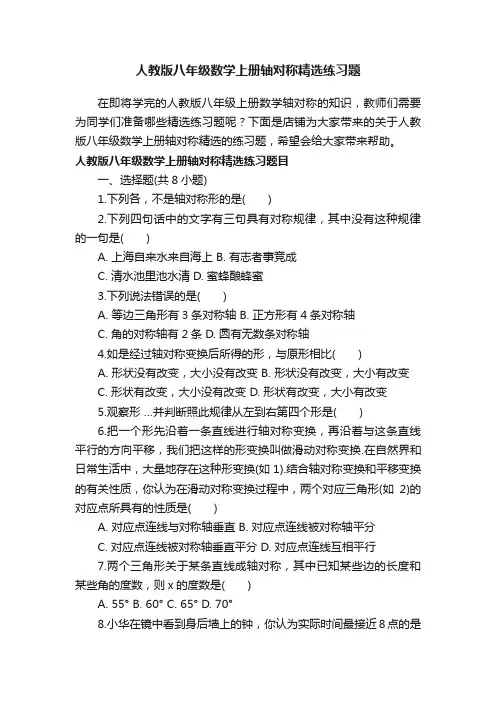 人教版八年级数学上册轴对称精选练习题

在即将学完的人教版八年级上册数学轴对称的知识，教师们需要为同学们准备哪些精选练习题呢？下面是店铺为大家带来的关于人教版八年级数学上册轴对称精选的练习题，希望会给大家带来帮助。

人教版八年级数学上册轴对称精选练习题目

一、选择题(共 8 小题)

1.下列各，不是轴对称形的是(　　)

2.下列四句话中的文字有三句具有对称规律，其中没有这种规律的一句是(　　)

A. 上海自来水来自海上 B. 有志者事竟成

C. 清水池里池水清 D. 蜜蜂酿蜂蜜

3.下列说法错误的是(　　)

A. 等边三角形有 3 条对称轴 B. 正方形有 4 条对称轴

C. 角的对称轴有 2 条 D. 圆有无数条对称轴

4.如是经过轴对称变换后所得的形，与原形相比(　　)

A. 形状没有改变，大小没有改变 B. 形状没有改变，大小有改变

C. 形状有改变，大小没有改变 D. 形状有改变，大小有改变

5.观察形 ...并判断照此规律从左到右第四个形是(　　)

6.把一个形先沿着一条直线进行轴对称变换，再沿着与这条直线平行的方向平移，我们把这样的形变换叫做滑动对称变换.在自然界和日常生活中，大量地存在这种形变换(如 1).结合轴对称变换和平移变换的有关性质，你认为在滑动对称变换过程中，两个对应三角形(如 2)的对应点所具有的性质是(　　)

A. 对应点连线与对称轴垂直 B. 对应点连线被对称轴平分

C. 对应点连线被对称轴垂直平分 D. 对应点连线互相平行

7.两个三角形关于某条直线成轴对称，其中已知某些边的长度和某些角的度数，则 x 的度数是(　　)

A. 55° B. 60° C. 65° D. 70°

8.小华在镜中看到身后墙上的钟，你认为实际时间最接近 8 点的是